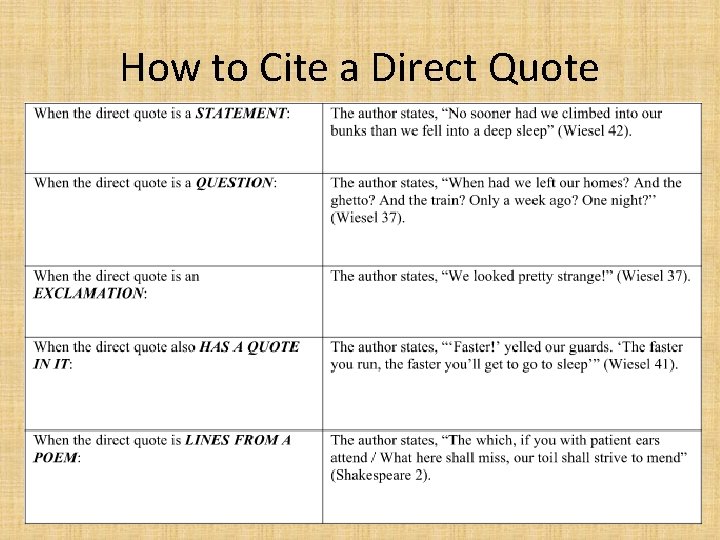 How to Cite a Direct Quote

| When the direct quote is a STATEMENT: | The author states, "No sooner had we climbed into our bunks than we fell into a deep sleep" (Wiesel 42). |
|---|---|
| When the direct quote is a QUESTION: | The author states, "When had we left our homes? And the ghetto? And the train? Only a week ago? One night?" (Wiesel 37). |
| When the direct quote is an EXCLAMATION: | The author states, "We looked pretty strange!" (Wiesel 37). |
| When the direct quote also HAS A QUOTE IN IT: | The author states, "'Faster!' yelled our guards. 'The faster you run, the faster you'll get to go to sleep'" (Wiesel 41). |
| When the direct quote is LINES FROM A POEM: | The author states, "The which, if you with patient ears attend / What here shall miss, our toil shall strive to mend" (Shakespeare 2). |